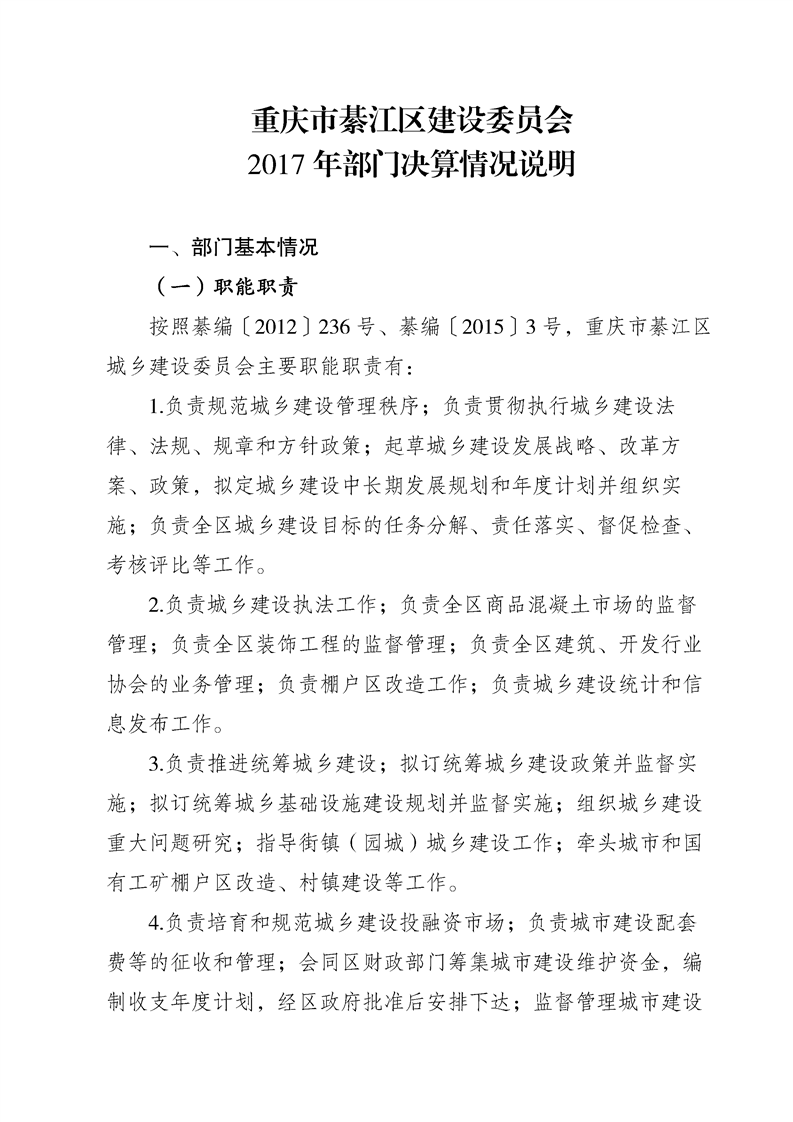 重庆市綦江区建设委员会
2017年部门决算情况说明

一、部门基本情况

（一）职能职责

按照綦编〔2012〕236号、綦编〔2015〕3号，重庆市綦江区城乡建设委员会主要职能职责有：

1.负责规范城乡建设管理秩序；负责贯彻执行城乡建设法律、法规、规章和方针政策；起草城乡建设发展战略、改革方案、政策，拟定城乡建设中长期发展规划和年度计划并组织实施；负责全区城乡建设目标的任务分解、责任落实、督促检查、考核评比等工作。

2.负责城乡建设执法工作；负责全区商品混凝土市场的监督管理；负责全区装饰工程的监督管理；负责全区建筑、开发行业协会的业务管理；负责棚户区改造工作；负责城乡建设统计和信息发布工作。

3.负责推进统筹城乡建设；拟订统筹城乡建设政策并监督实施；拟订统筹城乡基础设施建设规划并监督实施；组织城乡建设重大问题研究；指导街镇（园城）城乡建设工作；牵头城市和国有工矿棚户区改造、村镇建设等工作。

4.负责培育和规范城乡建设投融资市场；负责城市建设配套费等的征收和管理；会同区财政部门筹集城市建设维护资金，编制收支年度计划，经区政府批准后安排下达；监督管理城市建设